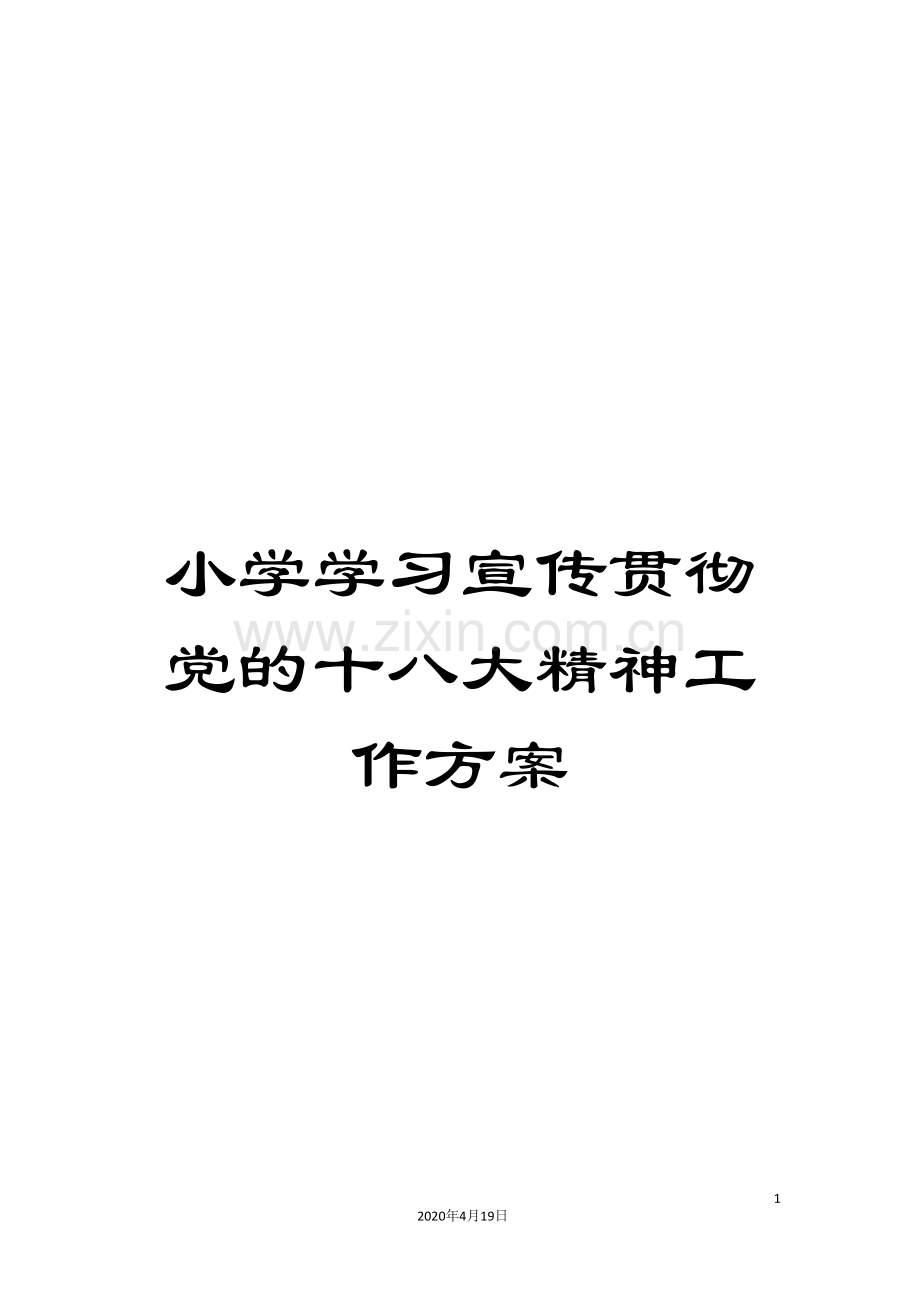 小学学习宣传贯彻党的十八大精神工作方案

www.zixin.com.cn

1

2020年4月19日